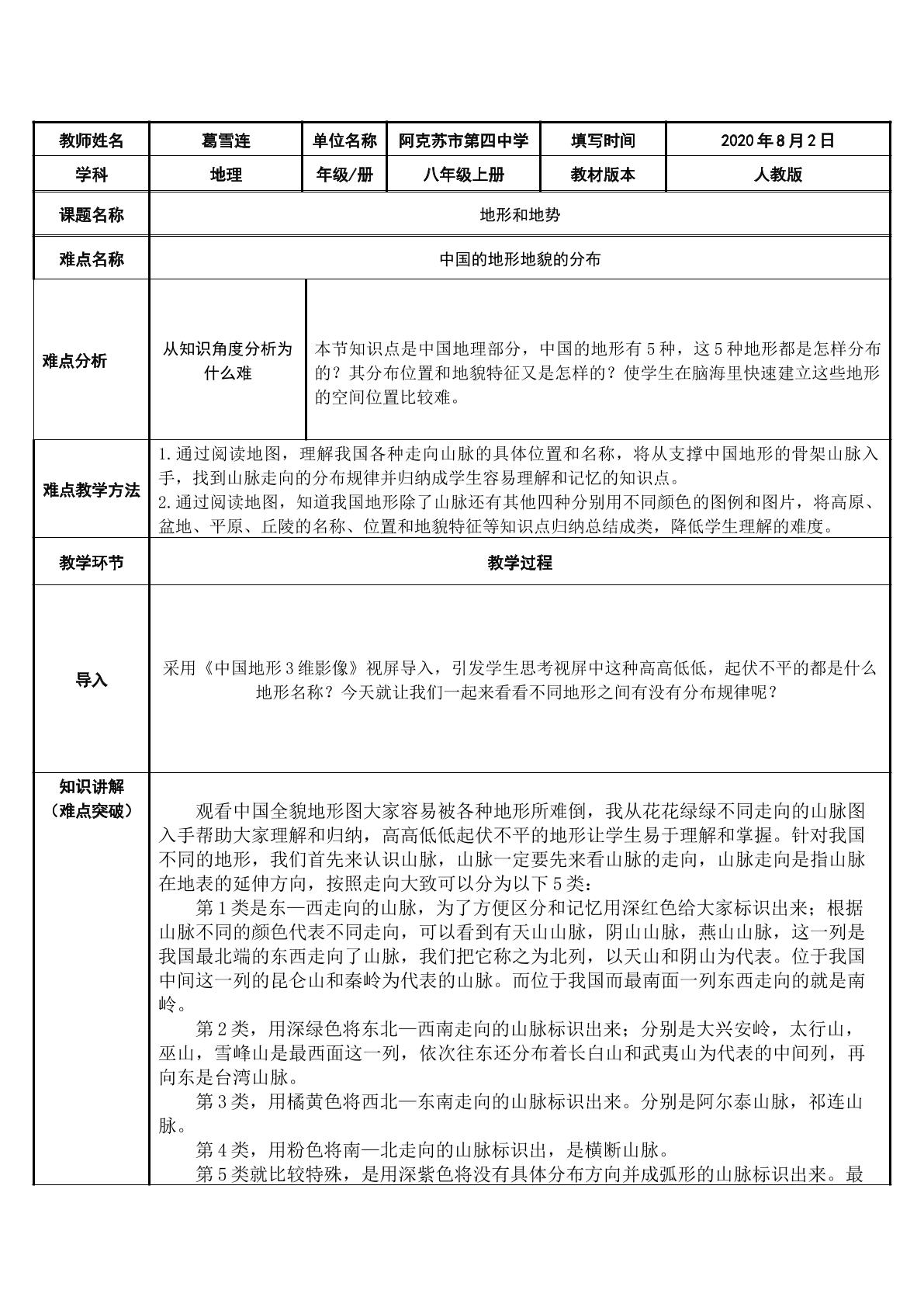 | 教师姓名 | 葛雪连 | 单位名称 | 阿克苏市第四中学 | 填写时间 | 2020年8月2日 |
|---|---|---|---|---|---|
| 学科 | 地理 | 年级/册 | 八年级上册 | 教材版本 | 人教版 |
| 课题名称 | 地形和地势 | | | | |
| 难点名称 | 中国的地形地貌的分布 | | | | |
| 难点分析 | 从知识角度分析为什么难 | 本节知识点是中国地理部分，中国的地形有5种，这5种地形都是怎样分布的？其分布位置和地貌特征又是怎样的？使学生在脑海里快速建立这些地形的空间位置比较难。 | | | |
| 难点教学方法 | 1.通过阅读地图，理解我国各种走向山脉的具体位置和名称，将从支撑中国地形的骨架山脉入手，找到山脉走向的分布规律并归纳成学生容易理解和记忆的知识点。 2.通过阅读地图，知道我国地形除了山脉还有其他四种分别用不同颜色的图例和图片，将高原、盆地、平原、丘陵的名称、位置和地貌特征等知识点归纳总结成类，降低学生理解的难度。 | | | | |
| 教学环节 | 教学过程 | | | | |
| 导入 | 采用《中国地形3维影像》视屏导入，引发学生思考视屏中这种高高低低，起伏不平的都是什么地形名称？今天就让我们一起来看看不同地形之间有没有分布规律呢？ | | | | |
| 知识讲解（难点突破） | 观看中国全貌地形图大家容易被各种地形所难倒，我从花花绿绿不同走向的山脉图入手帮助大家理解和归纳，高高低低起伏不平的地形让学生易于理解和掌握。针对我国不同的地形，我们首先来认识山脉，山脉一定要先来看山脉的走向，山脉走向是指山脉在地表的延伸方向，按照走向大致可以分为以下5类： 第1类是东—西走向的山脉，为了方便区分和记忆用深红色给大家标识出来；根据山脉不同的颜色代表不同走向，可以看到有天山山脉，阴山山脉，燕山山脉，这一列是我国最北端的东西走向了山脉，我们把它称之为北列，以天山和阴山为代表。位于我国中间这一列的昆仑山和秦岭为代表的山脉。而位于我国而最南面一列东西走向的就是南岭。 第2类，用深绿色将东北—西南走向的山脉标识出来；分别是大兴安岭，太行山，巫山，雪峰山是最西面这一列，依次往东还分布着长白山和武夷山为代表的中间列，再向东是台湾山脉。 第3类，用橘黄色将西北—东南走向的山脉标识出来。分别是阿尔泰山脉，祁连山脉。 第4类，用粉色将南—北走向的山脉标识出，是横断山脉。 第5类就比较特殊，是用深紫色将没有具体分布方向并成弧形的山脉标识出来。最 | | | | |